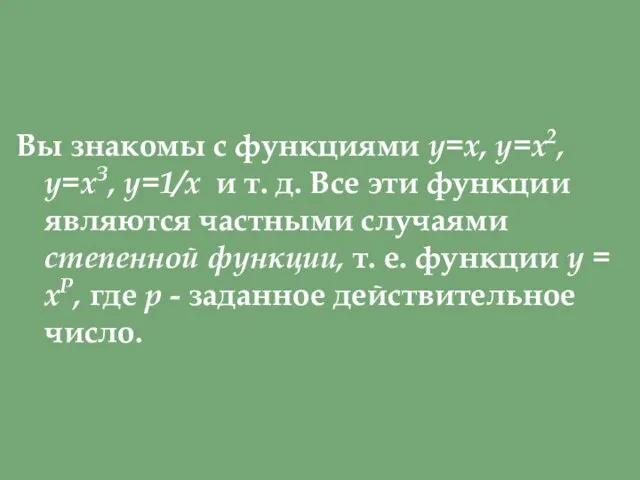 Вы знакомы с функциями $y=x$, $y=x^2$, $y=x^3$, $y=1/x$ и т. д. Все эти функции являются частными случаями степенной функции, т. е. функции $y = x^P$, где $p$ - заданное действительное число.